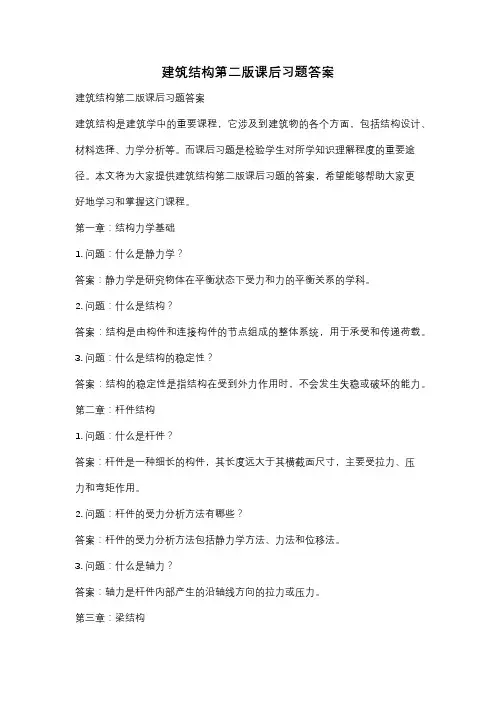 建筑结构第二版课后习题答案

建筑结构第二版课后习题答案

建筑结构是建筑学中的重要课程，它涉及到建筑物的各个方面，包括结构设计、材料选择、力学分析等。而课后习题是检验学生对所学知识理解程度的重要途径。本文将为大家提供建筑结构第二版课后习题的答案，希望能够帮助大家更好地学习和掌握这门课程。

第一章：结构力学基础

1. 问题：什么是静力学？

答案：静力学是研究物体在平衡状态下受力和力的平衡关系的学科。

2. 问题：什么是结构？

答案：结构是由构件和连接构件的节点组成的整体系统，用于承受和传递荷载。

3. 问题：什么是结构的稳定性？

答案：结构的稳定性是指结构在受到外力作用时，不会发生失稳或破坏的能力。

第二章：杆件结构

1. 问题：什么是杆件？

答案：杆件是一种细长的构件，其长度远大于其横截面尺寸，主要受拉力、压力和弯矩作用。

2. 问题：杆件的受力分析方法有哪些？

答案：杆件的受力分析方法包括静力学方法、力法和位移法。

3. 问题：什么是轴力？

答案：轴力是杆件内部产生的沿轴线方向的拉力或压力。

第三章：梁结构